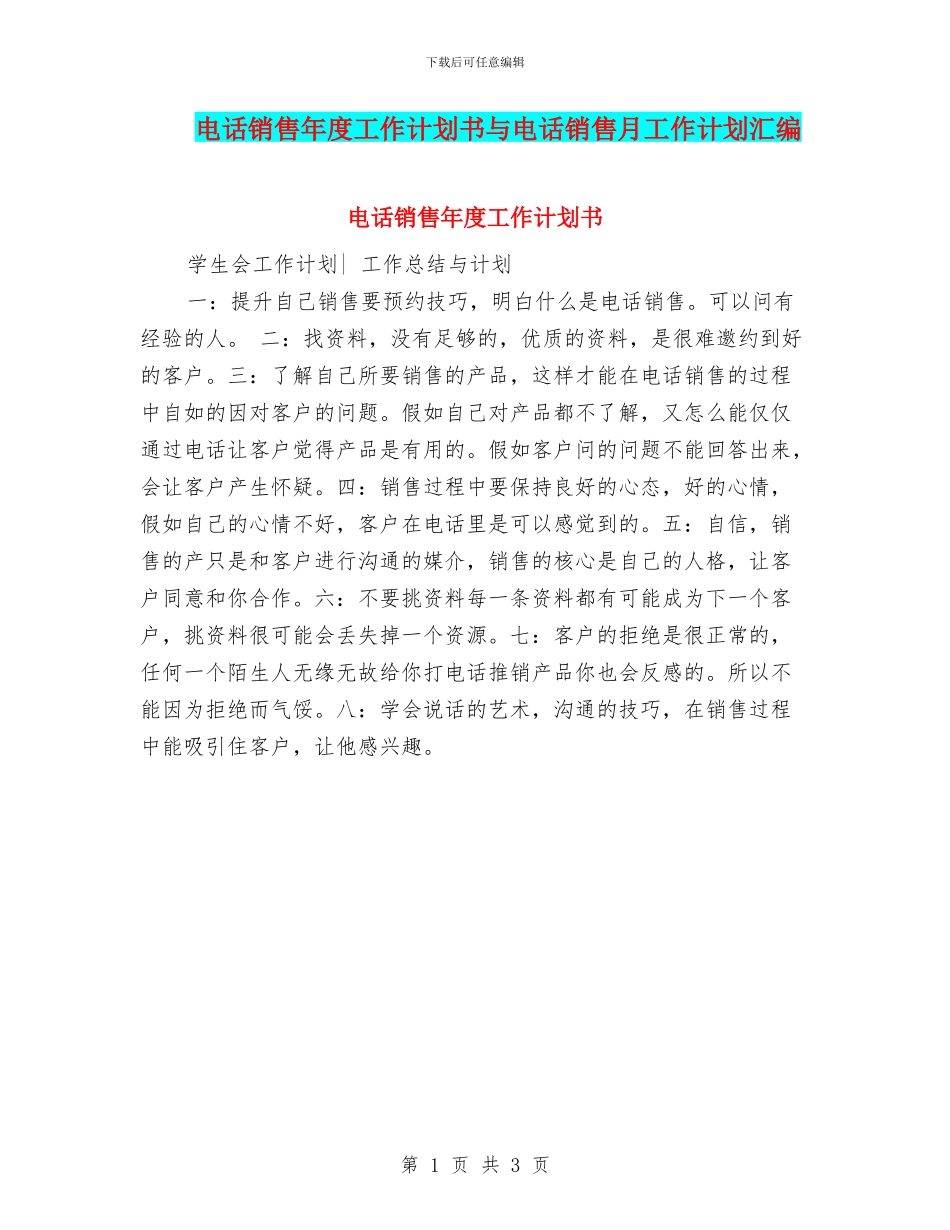 下载后可任意编辑

电话销售年度工作计划书与电话销售月工作计划汇编

电话销售年度工作计划书

学生会工作计划| 工作总结与计划

一：提升自己销售要预约技巧，明白什么是电话销售。可以问有经验的人。 二：找资料，没有足够的，优质的资料，是很难邀约到好的客户。三：了解自己所要销售的产品，这样才能在电话销售的过程中自如的因对客户的问题。假如自己对产品都不了解，又怎么能仅仅通过电话让客户觉得产品是有用的。假如客户问的问题不能回答出来，会让客户产生怀疑。四：销售过程中要保持良好的心态，好的心情，假如自己的心情不好，客户在电话里是可以感觉到的。五：自信，销售的产只是和客户进行沟通的媒介，销售的核心是自己的人格，让客户同意和你合作。六：不要挑资料每一条资料都有可能成为下一个客户，挑资料很可能会丢失掉一个资源。七：客户的拒绝是很正常的，任何一个陌生人无缘无故给你打电话推销产品你也会反感的。所以不能因为拒绝而气馁。八：学会说话的艺术，沟通的技巧，在销售过程中能吸引住客户，让他感兴趣。

第 1 页 共 3 页